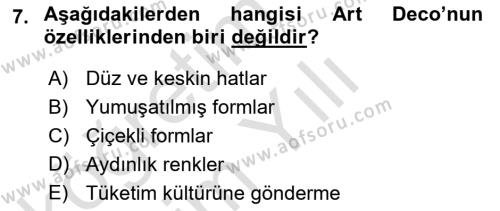 7. Aşağıdakilerden hangisi Art Deco'nun özelliklerinden biri değildir?

A) Düz ve keskin hatlar
B) Yumuşatılmış formlar
C) Çiçekli formlar
D) Aydınlık renkler
E) Tüketim kültürüne gönderme

www.aofsoru.com